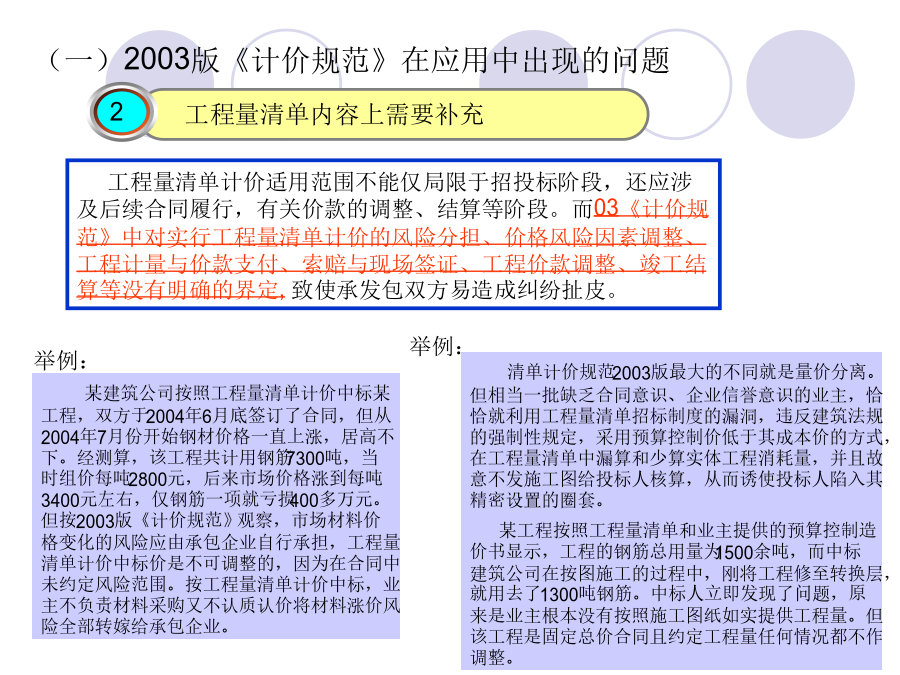 （一）2003版《计价规范》在应用中出现的问题

2

工程量清单内容上需要补充

工程量清单计价适用范围不能仅局限于招投标阶段，还应涉及后续合同履行，有关价款的调整、结算等阶段。而03《计价规范》中对实行工程量清单计价的风险分担、价格风险因素调整、工程计量与价款支付、索赔与现场签证、工程价款调整、竣工结算等没有明确的界定，致使承发包双方易造成纠纷扯皮。

举例：

某建筑公司按照工程量清单计价中标某工程，双方于2004年6月底签订了合同，但从2004年7月份开始钢材价格一直上涨，居高不下。经测算，该工程共计用钢筋7300吨，当时组价每吨2800元，后来市场价格涨到每吨3400元左右，仅钢筋一项就亏损400多万元。但按2003版《计价规范》观察，市场材料价格变化的风险应由承包企业自行承担，工程量清单计价中标价是不可调整的，因为在合同中未约定风险范围。按工程量清单计价中标，业主不负责材料采购又不认质认价将材料涨价风险全部转嫁给承包企业。

举例：

清单计价规范2003版最大的不同就是量价分离。但相当一批缺乏合同意识、企业信誉意识的业主，恰恰就利用工程量清单招标制度的漏洞，违反建筑法规的强制性规定，采用预算控制价低于其成本价的方式，在工程量清单中漏算和少算实体工程消耗量，并且故意不发施工图给投标人核算，从而诱使投标人陷入其精密设置的圈套。

某工程按照工程量清单和业主提供的预算控制造价书显示，工程的钢筋总用量为1500余吨，而中标建筑公司在按图施工的过程中，刚将工程修至转换层，就用去了1300吨钢筋。中标人立即发现了问题，原来是业主根本没有按照施工图纸如实提供工程量。但该工程是固定总价合同且约定工程量任何情况都不作调整。